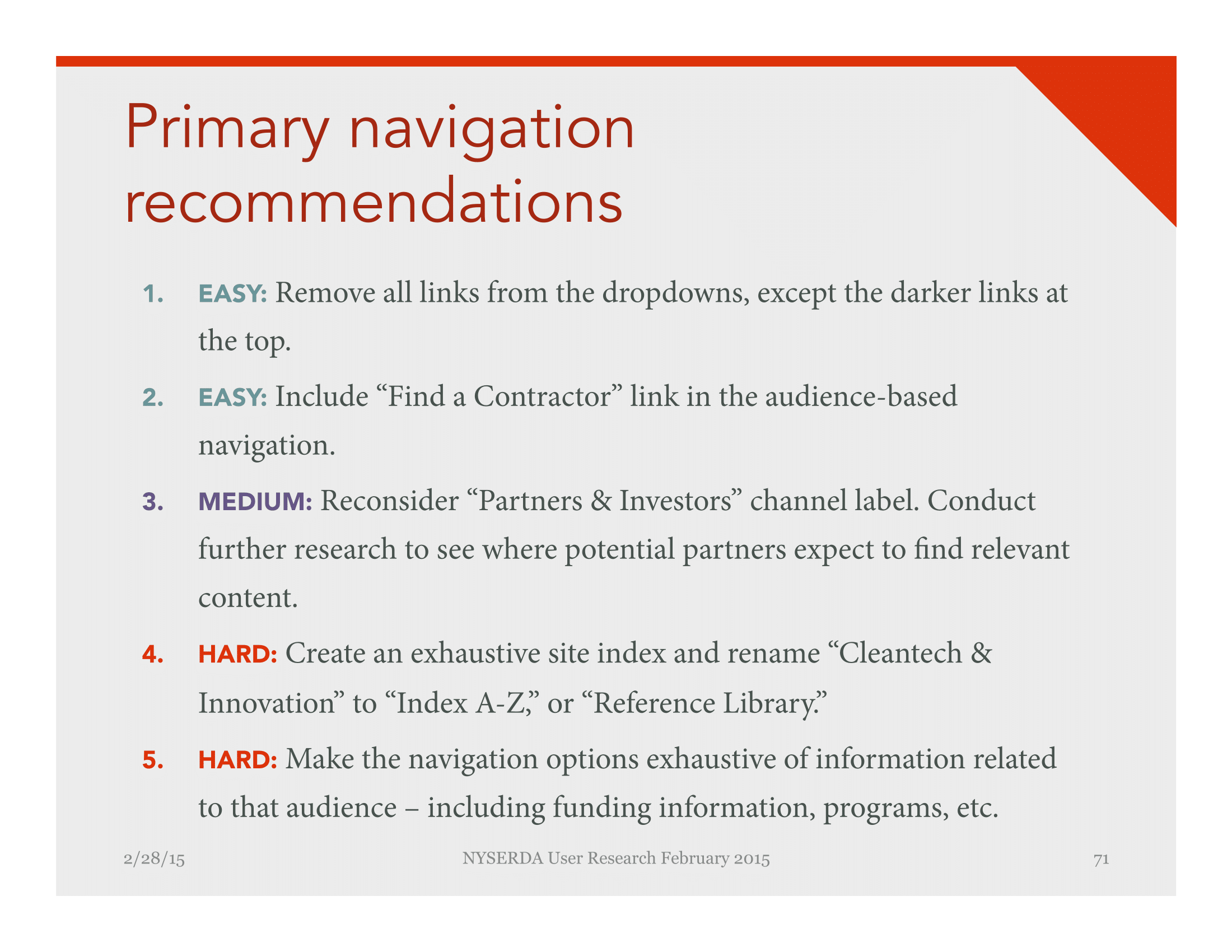 Primary navigation recommendations

1. EASY: Remove all links from the dropdowns, except the darker links at the top.

2. EASY: Include “Find a Contractor” link in the audience-based navigation.

3. MEDIUM: Reconsider “Partners & Investors” channel label. Conduct further research to see where potential partners expect to find relevant content.

4. HARD: Create an exhaustive site index and rename “Cleantech & Innovation” to “Index A-Z,” or “Reference Library.”

5. HARD: Make the navigation options exhaustive of information related to that audience – including funding information, programs, etc.

2/28/15

NYSERDA User Research February 2015

71